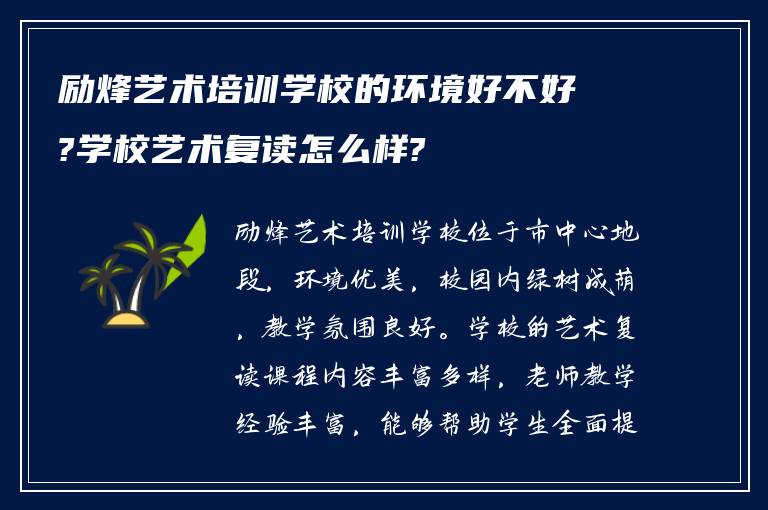 励烽艺术培训学校的环境好不好?学校艺术复读怎么样?

励烽艺术培训学校位于市中心地段，环境优美，校园内绿树成荫，教学氛围良好。学校的艺术复读课程内容丰富多样，老师教学经验丰富，能够帮助学生全面提